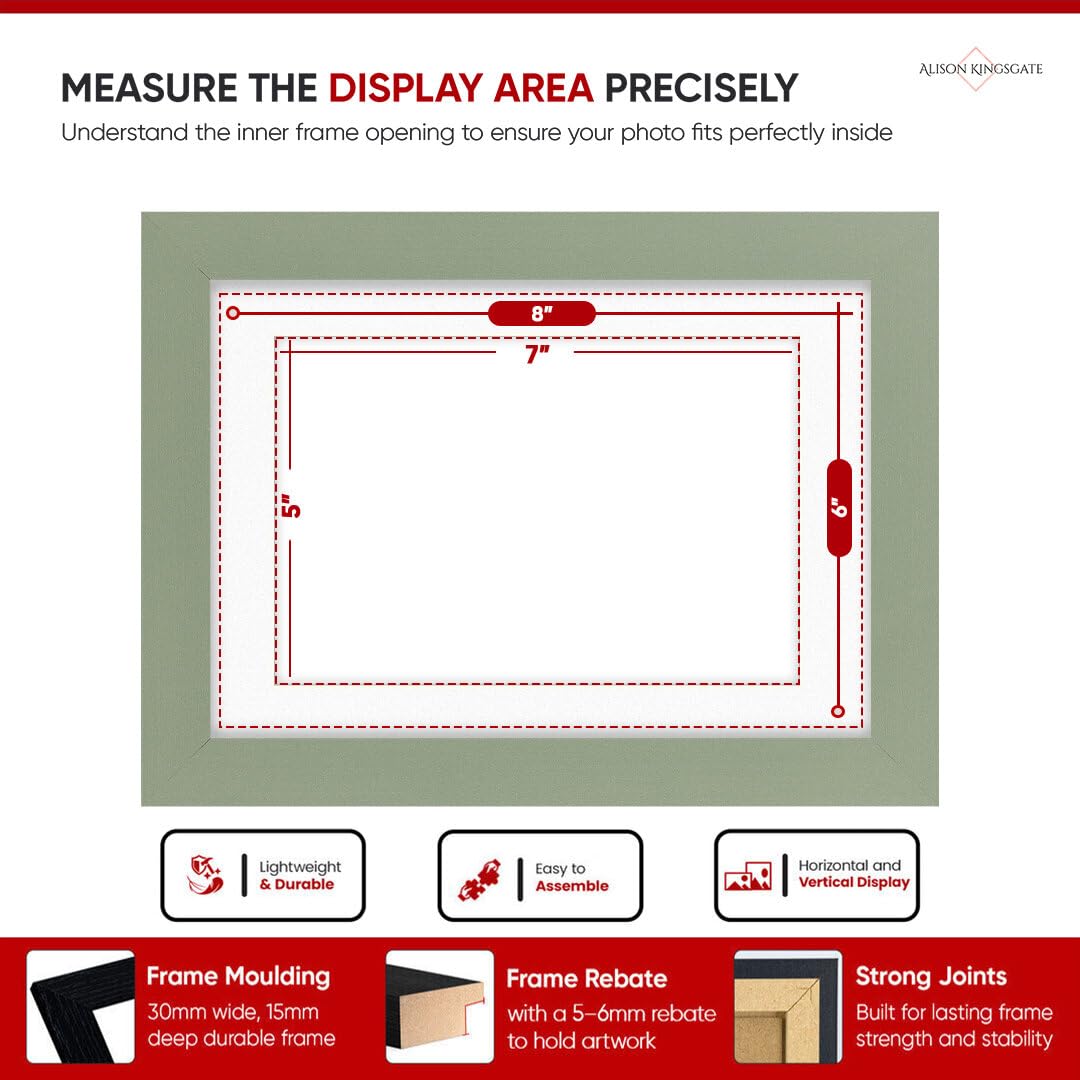 MEASURE THE DISPLAY AREA PRECISELY

ALISON KINGSGATE

Understand the inner frame opening to ensure your photo fits perfectly inside

8"

7"

5"

6"

Lightweight & Durable

Easy to Assemble

Horizontal and Vertical Display

Frame Moulding
30mm wide, 15mm deep durable frame

Frame Rebate
with a 5–6mm rebate to hold artwork

Strong Joints
Built for lasting frame strength and stability